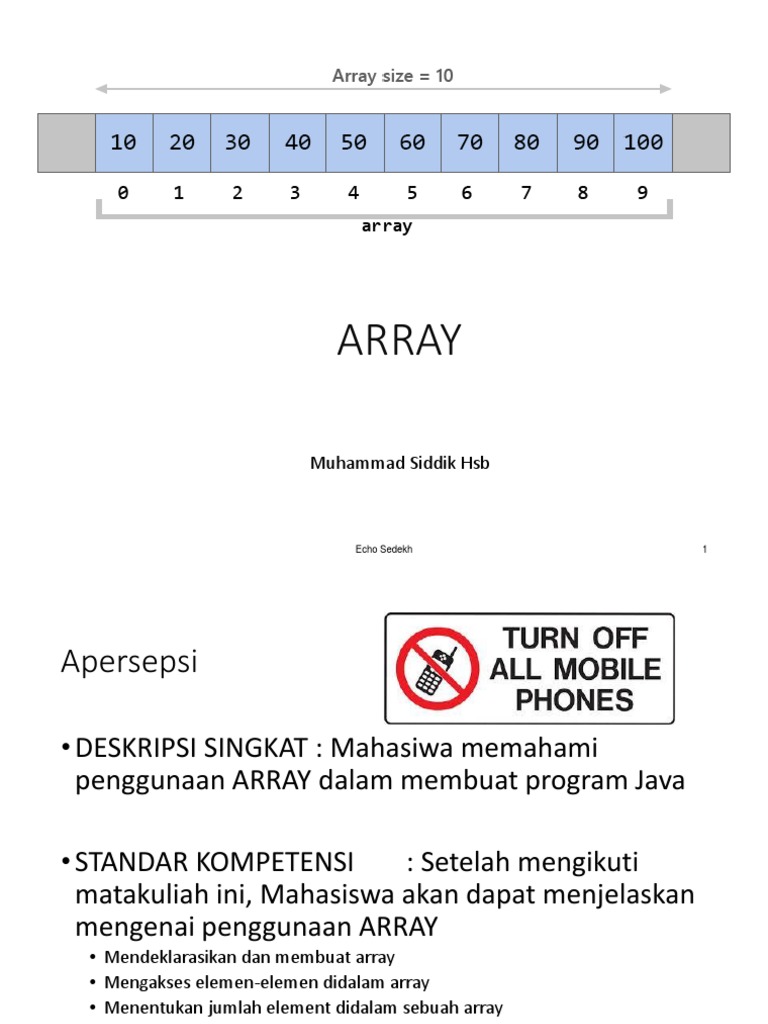 Array size = 10

| 10 | 20 | 30 | 40 | 50 | 60 | 70 | 80 | 90 | 100 |
|---|---|---|---|---|---|---|---|---|---|
| 0 | 1 | 2 | 3 | 4 | 5 | 6 | 7 | 8 | 9 |

array

ARRAY

Muhammad Siddik Hsb

Echo Sedekh

1

Apersepsi

TURN OFF ALL MOBILE PHONES

• DESKRIPSI SINGKAT : Mahasiwa memahami penggunaan ARRAY dalam membuat program Java

• STANDAR KOMPETENSI : Setelah mengikuti matakuliah ini, Mahasiswa akan dapat menjelaskan mengenai penggunaan ARRAY

• Mendeklarasikan dan membuat array
• Mengakses elemen-elemen didalam array
• Menentukan jumlah element didalam sebuah array